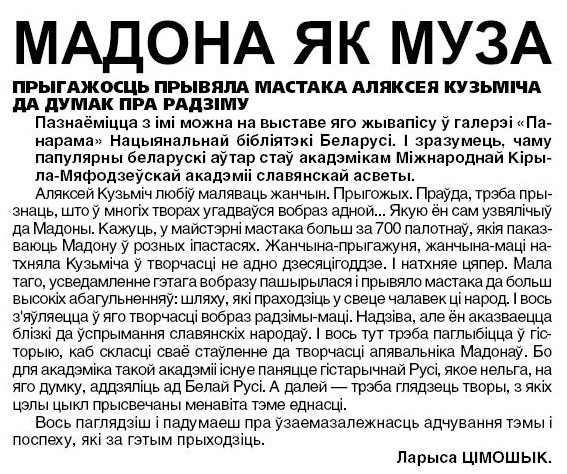 МАДОНА ЯК МУЗА

ПРЫГАЖОСЦЬ ПРЫВЯЛА МАСТАКА АЛЯКСЕЯ КУЗЬМІЧА ДА ДУМАК ПРА РАДЗІМУ

Пазнаёміцца з імі можна на выставе яго жывапісу ў галерэі «Панарама» Нацыянальнай бібліятэкі Беларусі. І зразумець, чаму папулярны беларускі аўтар стаў акадэмікам Міжнароднай Кірыла-Мяфодзеўскай акадэміі славянскай асветы.

Аляксей Кузьміч любіў маляваць жанчын. Прыгожых. Праўда, трэба прызнаць, што ў многіх творах угадваўся вобраз адной... Якую ён сам узвялічыў да Мадоны. Кажуць, у майстэрні мастака больш за 700 палотнаў, якія паказваюць Мадону ў розных іпастасях. Жанчына-прыгажуня, жанчына-маці натхняла Кузьміча ў творчасці не адно дзесяцігоддзе. І натхняе цяпер. Мала таго, усведамленне гэтага вобразу пашырылася і прывяло мастака да больш высокіх абагульненняў: шляху, які праходзіць у свеце чалавек ці народ. І вось з'яўляецца ў яго творчасці вобраз радзімы-маці. Надзіва, але ён аказваецца блізкі да ўспрымання славянскіх народаў. І вось тут трэба паглыбіцца ў гісторыю, каб скласці сваё стаўленне да творчасці апявальніка Мадонаў. Бо для акадэміка такой акадэміі існуе паняцце гістарычнай Русі, якое нельга, на яго думку, аддзяліць ад Белай Русі. А далей — трэба глядзець творы, з якіх цэлы цыкл прысвечаны менавіта тэме еднасці.

Вось паглядзіш і падумаеш пра ўзаемазалежнасць адчування тэмы і поспеху, які за гэтым прыходзіць.

Ларыса ЦІМОШЫК.